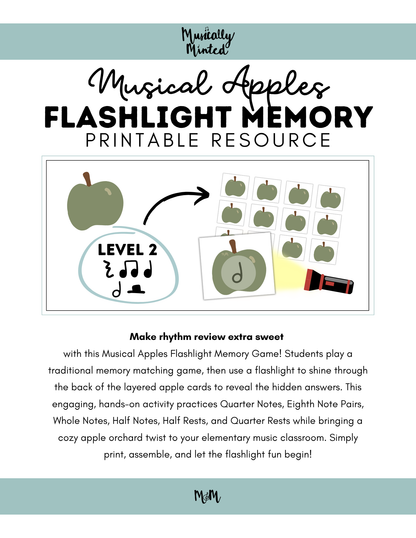 Musically Minted

Musical Apples
FLASHLIGHT MEMORY
PRINTABLE RESOURCE

LEVEL 2

Make rhythm review extra sweet
with this Musical Apples Flashlight Memory Game! Students play a traditional memory matching game, then use a flashlight to shine through the back of the layered apple cards to reveal the hidden answers. This engaging, hands-on activity practices Quarter Notes, Eighth Note Pairs, Whole Notes, Half Notes, Half Rests, and Quarter Rests while bringing a cozy apple orchard twist to your elementary music classroom. Simply print, assemble, and let the flashlight fun begin!

M&M